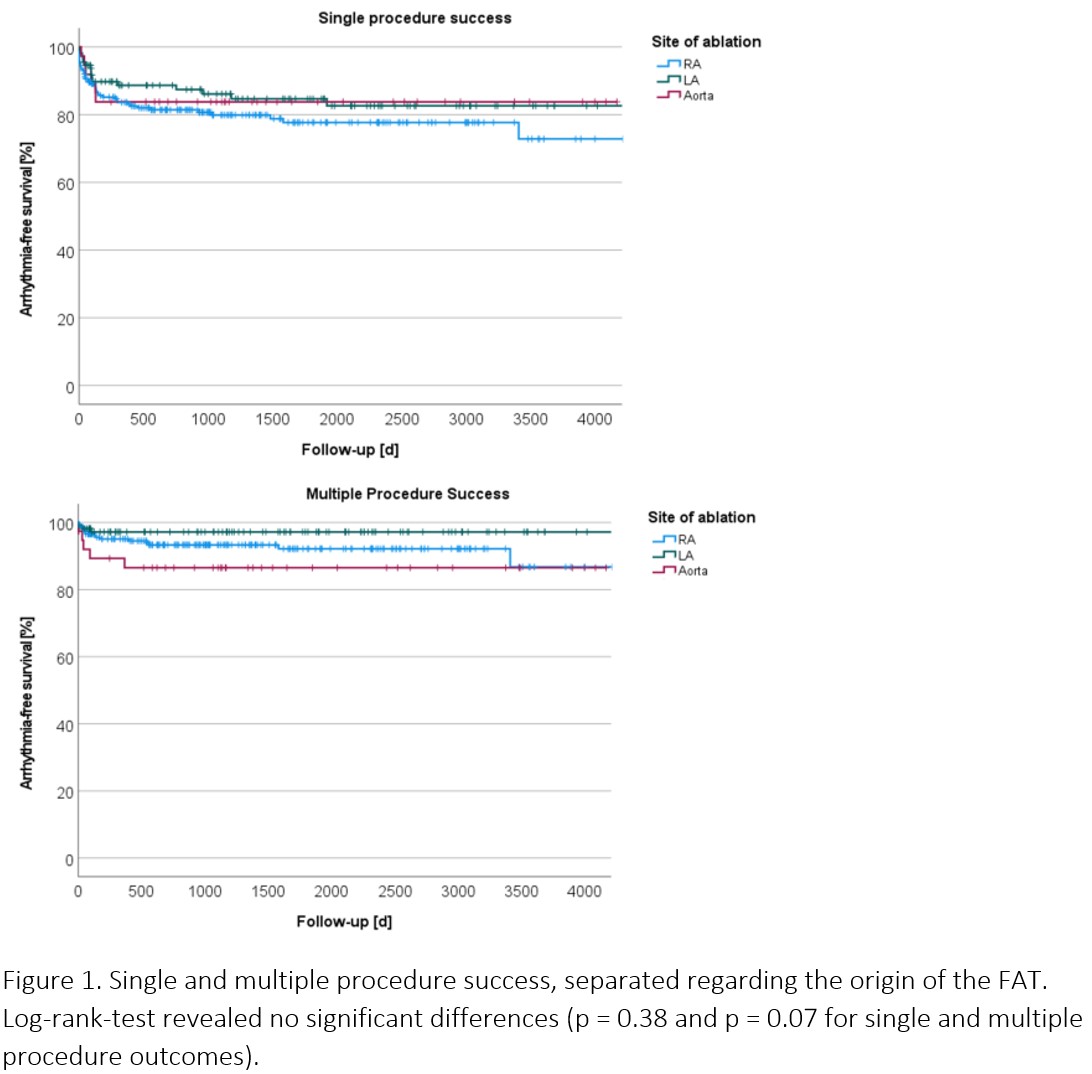 Single procedure success

Site of ablation
RA
LA
Aorta

Arrhythmia-free survival [%]

100
80
60
40
20
0

0 500 1000 1500 2000 2500 3000 3500 4000

Follow-up [d]

Multiple Procedure Success

Site of ablation
RA
LA
Aorta

Arrhythmia-free survival [%]

100
80
60
40
20
0

0 500 1000 1500 2000 2500 3000 3500 4000

Follow-up [d]

Figure 1. Single and multiple procedure success, separated regarding the origin of the FAT. Log-rank-test revealed no significant differences (p = 0.38 and p = 0.07 for single and multiple procedure outcomes).